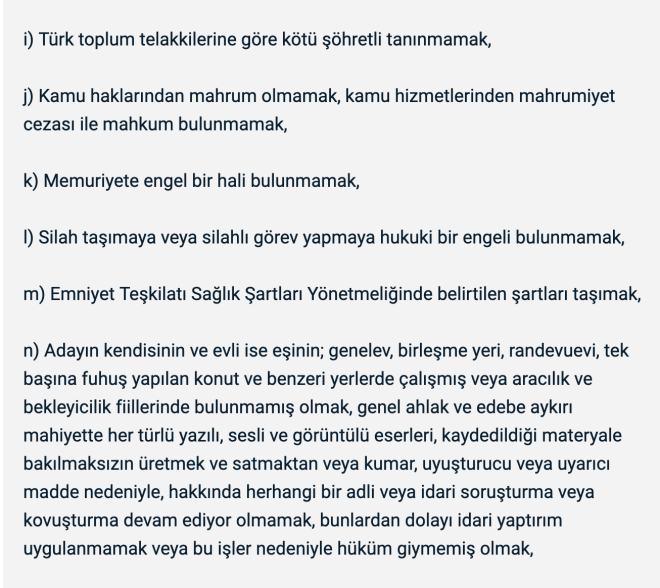 i) Türk toplum telakkilerine göre kötü şöhretli tanınmamak,

j) Kamu haklarından mahrum olmamak, kamu hizmetlerinden mahrumiyet cezası ile mahkum bulunmamak,

k) Memuriyete engel bir hali bulunmamak,

l) Silah taşımaya veya silahlı görev yapmaya hukuki bir engeli bulunmamak,

m) Emniyet Teşkilatı Sağlık Şartları Yönetmeliğinde belirtilen şartları taşımak,

n) Adayın kendisinin ve evli ise eşinin; genelev, birleşme yeri, randevuevi, tek başına fuhuş yapılan konut ve benzeri yerlerde çalışmış veya aracılık ve bekleyicilik fiillerinde bulunmamış olmak, genel ahlak ve edebe aykırı mahiyette her türlü yazılı, sesli ve görüntülü eserleri, kaydedildiği materyale bakılmaksızın üretmek ve satmaktan veya kumar, uyuşturucu veya uyarıcı madde nedeniyle, hakkında herhangi bir adli veya idari soruşturma veya kovuşturma devam ediyor olmamak, bunlardan dolayı idari yaptırım uygulanmamak veya bu işler nedeniyle hüküm giymemiş olmak,